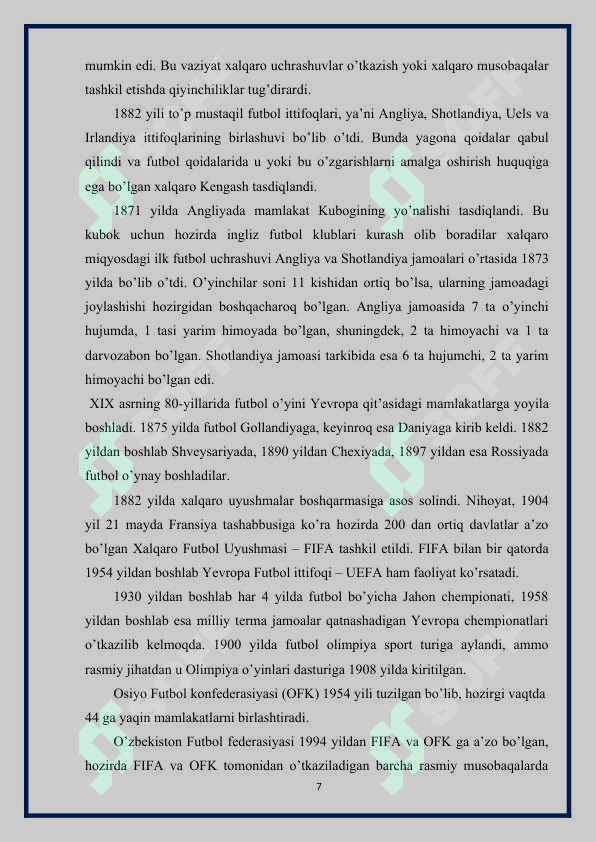 mumkin edi. Bu vaziyat xalqaro uchrashuvlar o'tkazish yoki xalqaro musobaqalar tashkil etishda qiyinchiliklar tug'dirardi.

1882 yili to'p mustaqil futbol ittifoqlari, ya'ni Angliya, Shotlandiya, Uels va Irlandiya ittifoqlarining birlashuvi bo'lib o'tdi. Bunda yagona qoidalar qabul qilindi va futbol qoidalarida u yoki bu o'zgarishlarni amalga oshirish huquqiga ega bo'lgan xalqaro Kengash tasdiqlandi.

1871 yilda Angliyada mamlakat Kubogining yo'nalishi tasdiqlandi. Bu kubok uchun hozirda ingliz futbol klublari kurash olib boradilar xalqaro miqyosdagi ilk futbol uchrashuvi Angliya va Shotlandiya jamoalari o'rtasida 1873 yilda bo'lib o'tdi. O'yinchilar soni 11 kishidan ortiq bo'lsa, ularning jamoadagi joylashishi hozirgidan boshqacharoq bo'lgan. Angliya jamoasida 7 ta o'yinchi hujumda, 1 tasi yarim himoyada bo'lgan, shuningdek, 2 ta himoyachi va 1 ta darvozabon bo'lgan. Shotlandiya jamoasi tarkibida esa 6 ta hujumchi, 2 ta yarim himoyachi bo'lgan edi.

XIX asrning 80-yillarida futbol o'yini Yevropa qit'asidagi mamlakatlarga yoyila boshladi. 1875 yilda futbol Gollandiyaga, keyinroq esa Daniyaga kirib keldi. 1882 yildan boshlab Shveysariyada, 1890 yildan Chexiyada, 1897 yildan esa Rossiyada futbol o'ynay boshladilar.

1882 yilda xalqaro uyushmalar boshqarmasiga asos solindi. Nihoyat, 1904 yil 21 mayda Fransiya tashabbusiga ko'ra hozirda 200 dan ortiq davlatlar a'zo bo'lgan Xalqaro Futbol Uyushmasi – FIFA tashkil etildi. FIFA bilan bir qatorda 1954 yildan boshlab Yevropa Futbol ittifoqi – UEFA ham faoliyat ko'rsatadi.

1930 yildan boshlab har 4 yilda futbol bo'yicha Jahon chempionati, 1958 yildan boshlab esa milliy terma jamoalar qatnashadigan Yevropa chempionatlari o'tkazilib kelmoqda. 1900 yilda futbol olimpiya sport turiga aylandi, ammo rasmiy jihatdan u Olimpiya o'yinlari dasturiga 1908 yilda kiritilgan.

Osiyo Futbol konfederasiyasi (OFK) 1954 yili tuzilgan bo'lib, hozirgi vaqtda 44 ga yaqin mamlakatlarni birlashtiradi.

O'zbekiston Futbol federasiyasi 1994 yildan FIFA va OFK ga a'zo bo'lgan, hozirda FIFA va OFK tomonidan o'tkaziladigan barcha rasmiy musobaqalarda

7